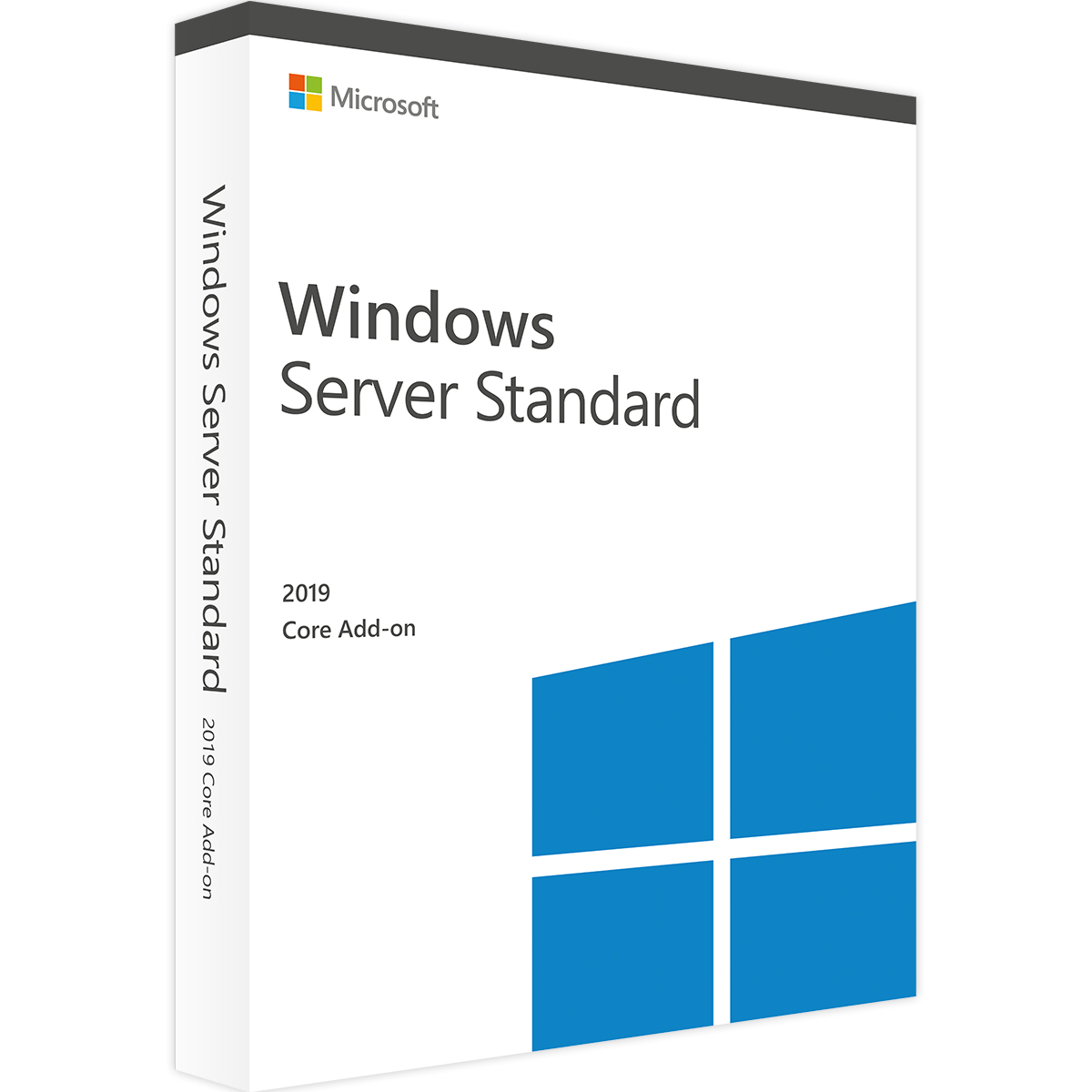 Windows Server Standard
2019 Core Add-on

Microsoft

Windows
Server Standard

2019
Core Add-on